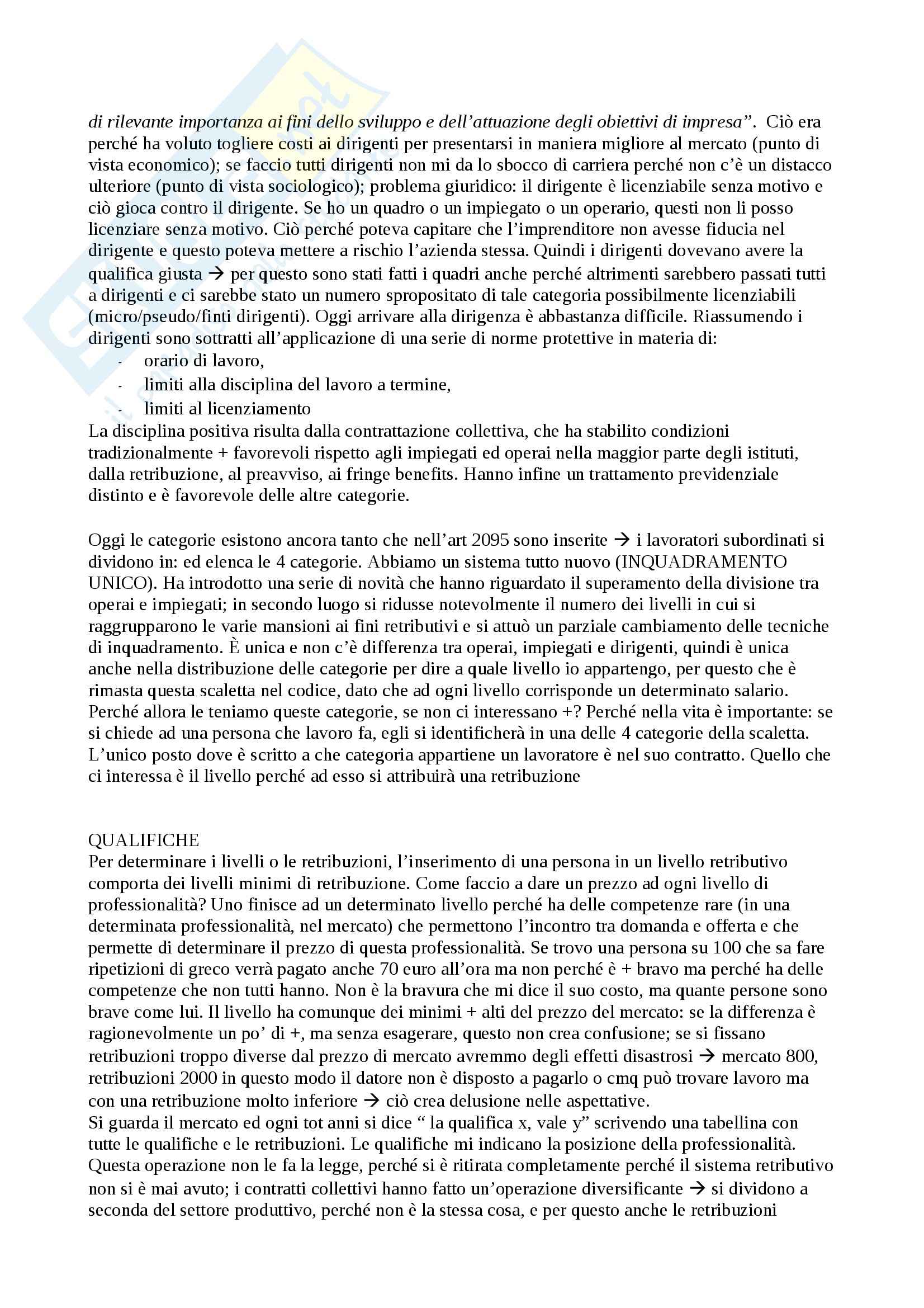 di rilevante importanza ai fini dello sviluppo e dell'attuazione degli obiettivi di impresa". Ciò era perché ha voluto togliere costi ai dirigenti per presentarsi in maniera migliore al mercato (punto di vista economico); se faccio tutti dirigenti non mi da lo sbocco di carriera perché non c'è un distacco ulteriore (punto di vista sociologico); problema giuridico: il dirigente è licenziabile senza motivo e ciò gioca contro il dirigente. Se ho un quadro o un impiegato o un operario, questi non li posso licenziare senza motivo. Ciò perché poteva capitare che l'imprenditore non avesse fiducia nel dirigente e questo poteva mettere a rischio l'azienda stessa. Quindi i dirigenti dovevano avere la qualifica giusta → per questo sono stati fatti i quadri anche perché altrimenti sarebbero passati tutti a dirigenti e ci sarebbe stato un numero spropositato di tale categoria possibilmente licenziabili (micro/pseudo/finti dirigenti). Oggi arrivare alla dirigenza è abbastanza difficile. Riassumendo i dirigenti sono sottratti all'applicazione di una serie di norme protettive in materia di:
- orario di lavoro,
- limiti alla disciplina del lavoro a termine,
- limiti al licenziamento
La disciplina positiva risulta dalla contrattazione collettiva, che ha stabilito condizioni tradizionalmente + favorevoli rispetto agli impiegati ed operai nella maggior parte degli istituti, dalla retribuzione, al preavviso, ai fringe benefits. Hanno infine un trattamento previdenziale distinto e è favorevole delle altre categorie.

Oggi le categorie esistono ancora tanto che nell'art 2095 sono inserite → i lavoratori subordinati si dividono in: ed elenca le 4 categorie. Abbiamo un sistema tutto nuovo (INQUADRAMENTO UNICO). Ha introdotto una serie di novità che hanno riguardato il superamento della divisione tra operai e impiegati; in secondo luogo si ridusse notevolmente il numero dei livelli in cui si raggrupparono le varie mansioni ai fini retributivi e si attuò un parziale cambiamento delle tecniche di inquadramento. È unica e non c'è differenza tra operai, impiegati e dirigenti, quindi è unica anche nella distribuzione delle categorie per dire a quale livello io appartengo, per questo che è rimasta questa scaletta nel codice, dato che ad ogni livello corrisponde un determinato salario. Perché allora le teniamo queste categorie, se non ci interessano +? Perché nella vita è importante: se si chiede ad una persona che lavoro fa, egli si identificherà in una delle 4 categorie della scaletta. L'unico posto dove è scritto a che categoria appartiene un lavoratore è nel suo contratto. Quello che ci interessa è il livello perché ad esso si attribuirà una retribuzione

QUALIFICHE
Per determinare i livelli o le retribuzioni, l'inserimento di una persona in un livello retributivo comporta dei livelli minimi di retribuzione. Come faccio a dare un prezzo ad ogni livello di professionalità? Uno finisce ad un determinato livello perché ha delle competenze rare (in una determinata professionalità, nel mercato) che permettono l'incontro tra domanda e offerta e che permette di determinare il prezzo di questa professionalità. Se trovo una persona su 100 che sa fare ripetizioni di greco verrà pagato anche 70 euro all'ora ma non perché è + bravo ma perché ha delle competenze che non tutti hanno. Non è la bravura che mi dice il suo costo, ma quante persone sono brave come lui. Il livello ha comunque dei minimi + alti del prezzo del mercato: se la differenza è ragionevolmente un po' di +, ma senza esagerare, questo non crea confusione; se si fissano retribuzioni troppo diverse dal prezzo di mercato avremmo degli effetti disastrosi → mercato 800, retribuzioni 2000 in questo modo il datore non è disposto a pagarlo o cmq può trovare lavoro ma con una retribuzione molto inferiore → ciò crea delusione nelle aspettative.
Si guarda il mercato ed ogni tot anni si dice " la qualifica x, vale y" scrivendo una tabellina con tutte le qualifiche e le retribuzioni. Le qualifiche mi indicano la posizione della professionalità. Questa operazione non le fa la legge, perché si è ritirata completamente perché il sistema retributivo non si è mai avuto; i contratti collettivi hanno fatto un'operazione diversificante → si dividono a seconda del settore produttivo, perché non è la stessa cosa, e per questo anche le retribuzioni